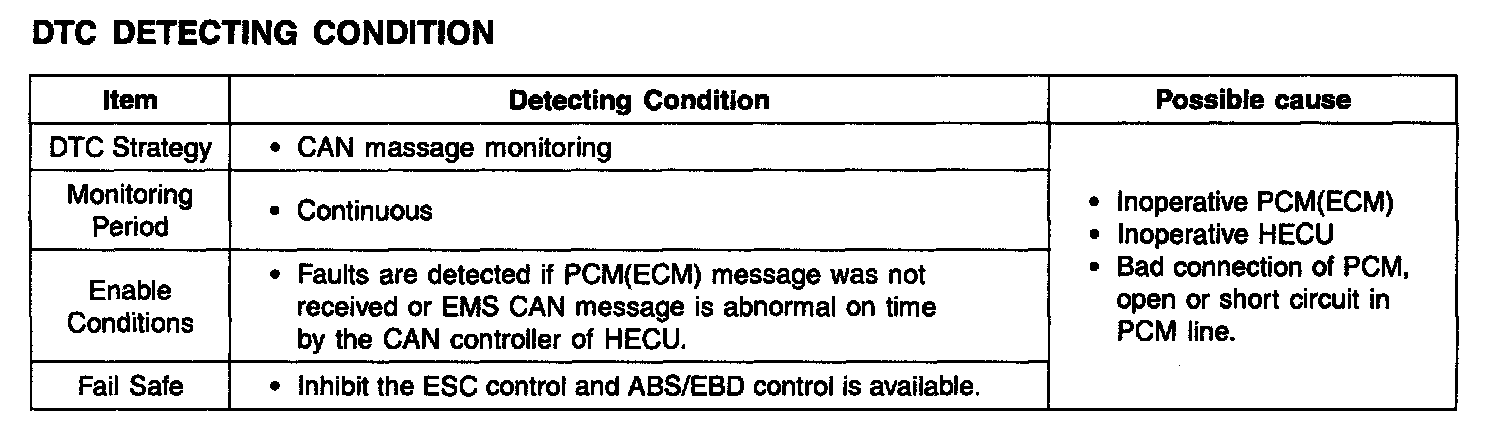 DTC DETECTING CONDITION

| Item | Detecting Condition | Possible cause |
|---|---|---|
| DTC Strategy | • CAN massage monitoring | • Inoperative PCM(ECM) • Inoperative HECU • Bad connection of PCM, open or short circuit in PCM line. |
| Monitoring Period | • Continuous | |
| Enable Conditions | • Faults are detected if PCM(ECM) message was not received or EMS CAN message is abnormal on time by the CAN controller of HECU. | |
| Fail Safe | • Inhibit the ESC control and ABS/EBD control is available. | |